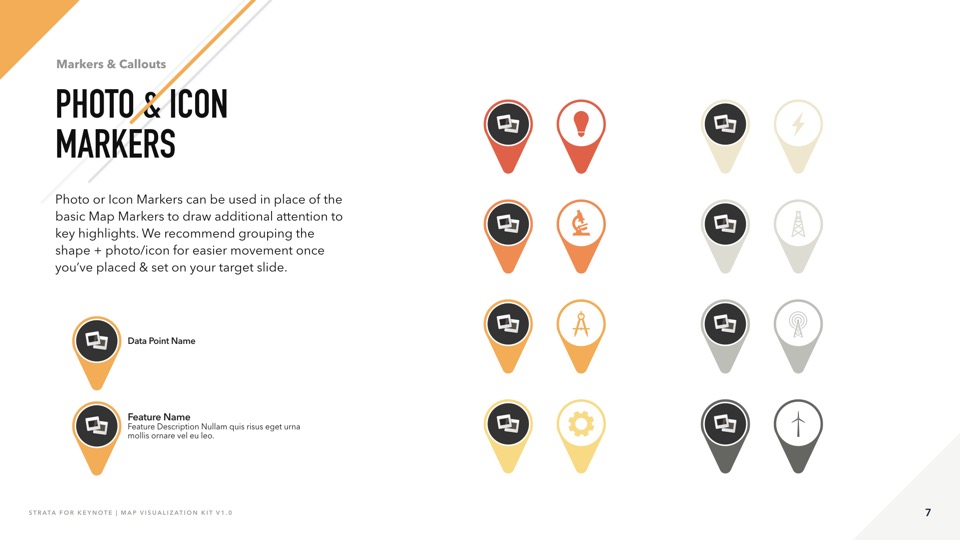 Markers & Callouts

PHOTO & ICON MARKERS

Photo or Icon Markers can be used in place of the basic Map Markers to draw additional attention to key highlights. We recommend grouping the shape + photo/icon for easier movement once you've placed & set on your target slide.

Data Point Name

Feature Name
Feature Description Nullam quis risus eget urna mollis ornare vel eu leo.

STRATA FOR KEYNOTE | MAP VISUALIZATION KIT V1.0

7